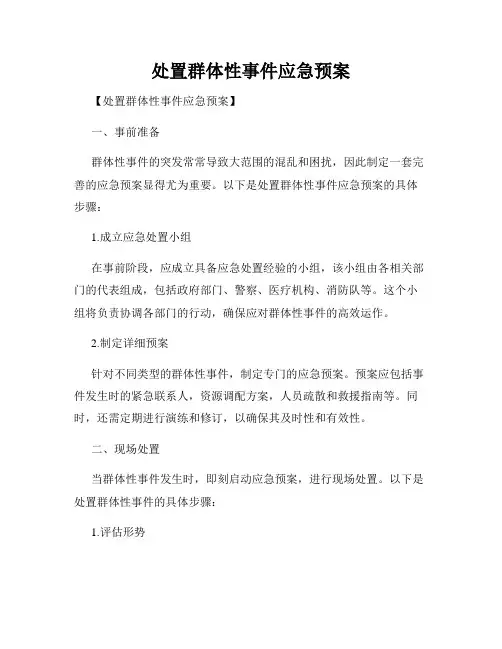 处置群体性事件应急预案

【处置群体性事件应急预案】

一、事前准备

群体性事件的突发常常导致大范围的混乱和困扰，因此制定一套完善的应急预案显得尤为重要。以下是处置群体性事件应急预案的具体步骤：

1.成立应急处置小组

在事前阶段，应成立具备应急处置经验的小组，该小组由各相关部门的代表组成，包括政府部门、警察、医疗机构、消防队等。这个小组将负责协调各部门的行动，确保应对群体性事件的高效运作。

2.制定详细预案

针对不同类型的群体性事件，制定专门的应急预案。预案应包括事件发生时的紧急联系人，资源调配方案，人员疏散和救援指南等。同时，还需定期进行演练和修订，以确保其及时性和有效性。

二、现场处置

当群体性事件发生时，即刻启动应急预案，进行现场处置。以下是处置群体性事件的具体步骤：

1.评估形势